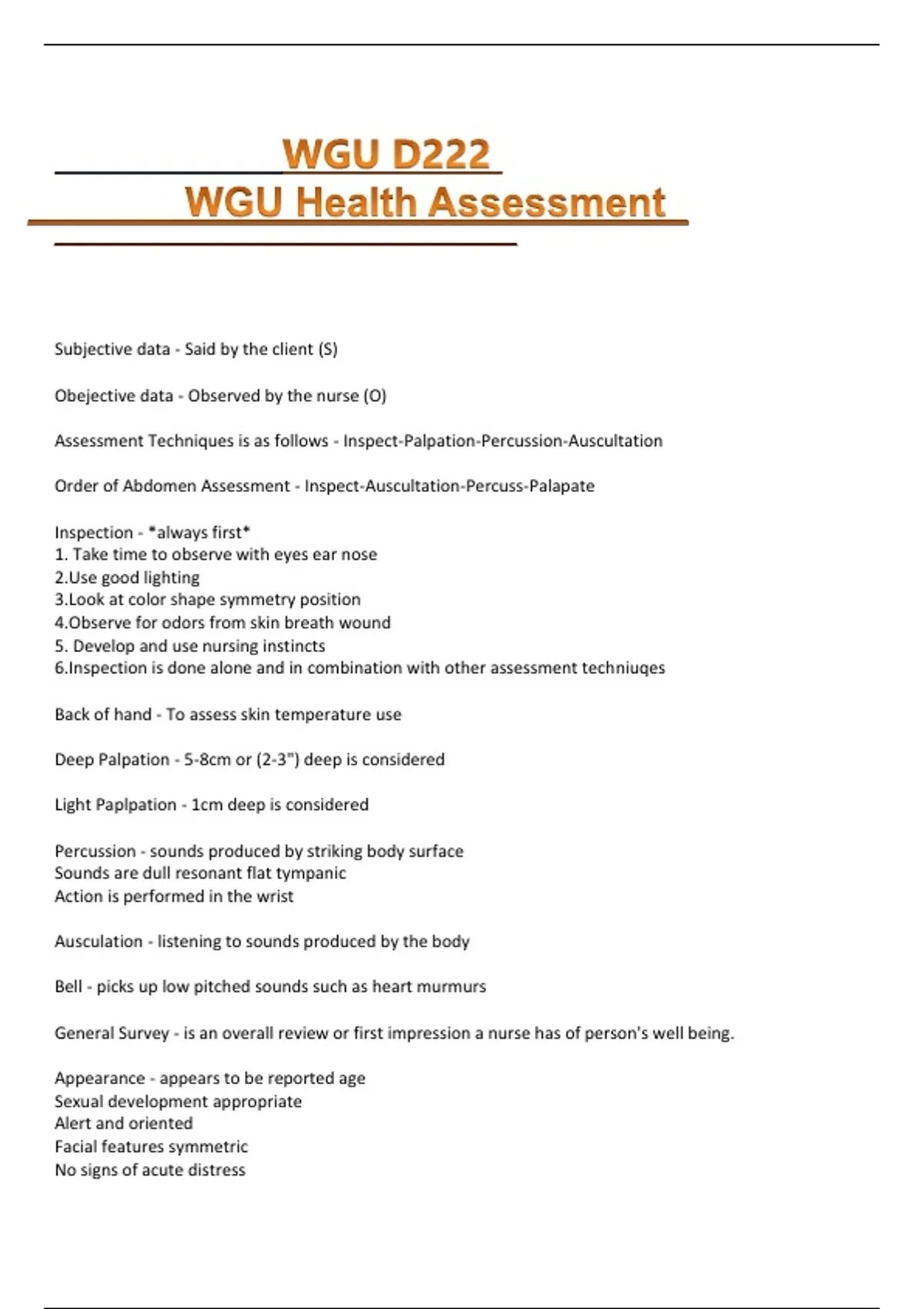 WGU D222
WGU Health Assessment

Subjective data - Said by the client (S)

Obejective data - Observed by the nurse (O)

Assessment Techniques is as follows - Inspect-Palpation-Percussion-Auscultation

Order of Abdomen Assessment - Inspect-Auscultation-Percuss-Palapate

Inspection - *always first*
1. Take time to observe with eyes ear nose
2.Use good lighting
3.Look at color shape symmetry position
4.Observe for odors from skin breath wound
5. Develop and use nursing instincts
6.Inspection is done alone and in combination with other assessment techniuqes

Back of hand - To assess skin temperature use

Deep Palpation - 5-8cm or (2-3") deep is considered

Light Paplpation - 1cm deep is considered

Percussion - sounds produced by striking body surface
Sounds are dull resonant flat tympanic
Action is performed in the wrist

Ausculation - listening to sounds produced by the body

Bell - picks up low pitched sounds such as heart murmurs

General Survey - is an overall review or first impression a nurse has of person's well being.

Appearance - appears to be reported age
Sexual development appropriate
Alert and oriented
Facial features symmetric
No signs of acute distress